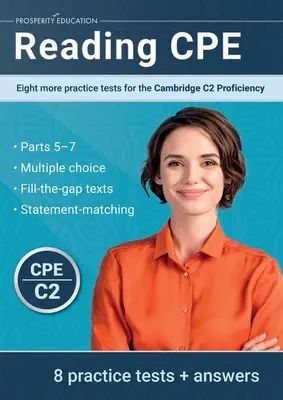 PROSPERITY EDUCATION

Reading CPE

Eight more practice tests for the Cambridge C2 Proficiency

• Parts 5–7
• Multiple choice
• Fill-the-gap texts
• Statement-matching

CPE
C2

8 practice tests + answers